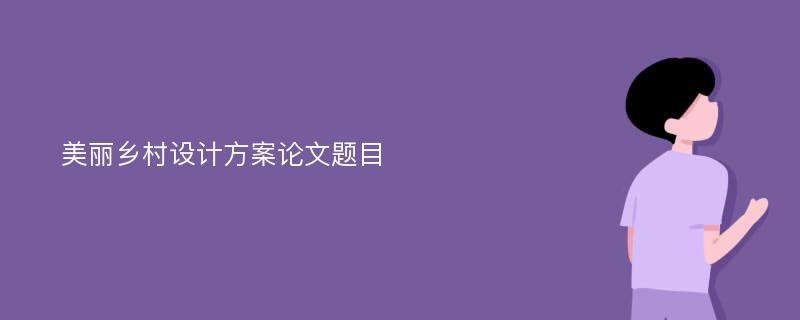 美丽乡村设计方案论文题目